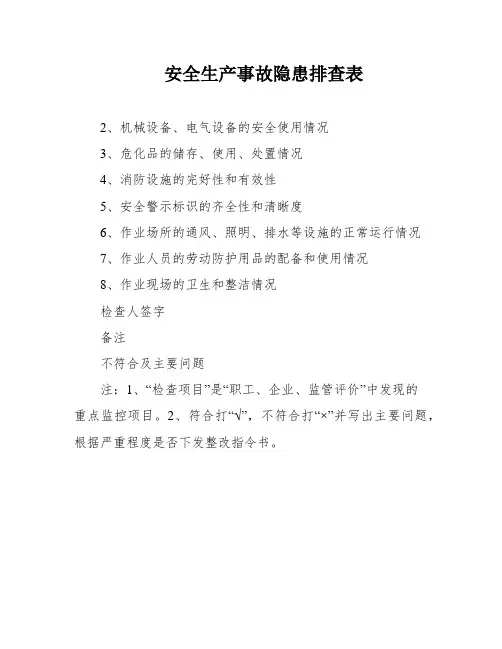 安全生产事故隐患排查表

2、机械设备、电气设备的安全使用情况

3、危化品的储存、使用、处置情况

4、消防设施的完好性和有效性

5、安全警示标识的齐全性和清晰度

6、作业场所的通风、照明、排水等设施的正常运行情况

7、作业人员的劳动防护用品的配备和使用情况

8、作业现场的卫生和整洁情况

检查人签字

备注

不符合及主要问题

注：1、“检查项目”是“职工、企业、监管评价”中发现的重点监控项目。2、符合打“√”，不符合打“×”并写出主要问题，根据严重程度是否下发整改指令书。